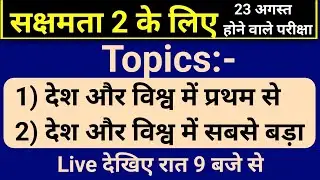 सक्षमता 2 के लिए

23 अगस्त होने वाले परीक्षा

Topics:-

1) देश और विश्व में प्रथम से

2) देश और विश्व में सबसे बड़ा

Live देखिए रात 9 बजे से